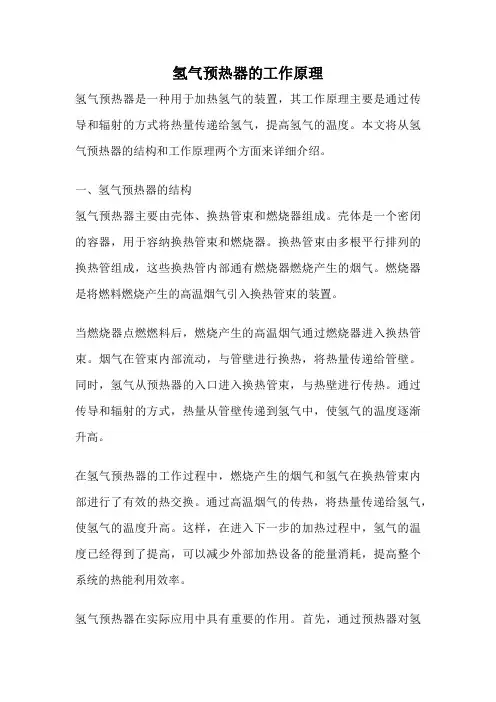 氢气预热器的工作原理

氢气预热器是一种用于加热氢气的装置，其工作原理主要是通过传导和辐射的方式将热量传递给氢气，提高氢气的温度。本文将从氢气预热器的结构和工作原理两个方面来详细介绍。

一、氢气预热器的结构

氢气预热器主要由壳体、换热管束和燃烧器组成。壳体是一个密闭的容器，用于容纳换热管束和燃烧器。换热管束由多根平行排列的换热管组成，这些换热管内部通有燃烧器燃烧产生的烟气。燃烧器是将燃料燃烧产生的高温烟气引入换热管束的装置。

当燃烧器点燃燃料后，燃烧产生的高温烟气通过燃烧器进入换热管束。烟气在管束内部流动，与管壁进行换热，将热量传递给管壁。同时，氢气从预热器的入口进入换热管束，与热壁进行传热。通过传导和辐射的方式，热量从管壁传递到氢气中，使氢气的温度逐渐升高。

在氢气预热器的工作过程中，燃烧产生的烟气和氢气在换热管束内部进行了有效的热交换。通过高温烟气的传热，将热量传递给氢气，使氢气的温度升高。这样，在进入下一步的加热过程中，氢气的温度已经得到了提高，可以减少外部加热设备的能量消耗，提高整个系统的热能利用效率。

氢气预热器在实际应用中具有重要的作用。首先，通过预热器对氢